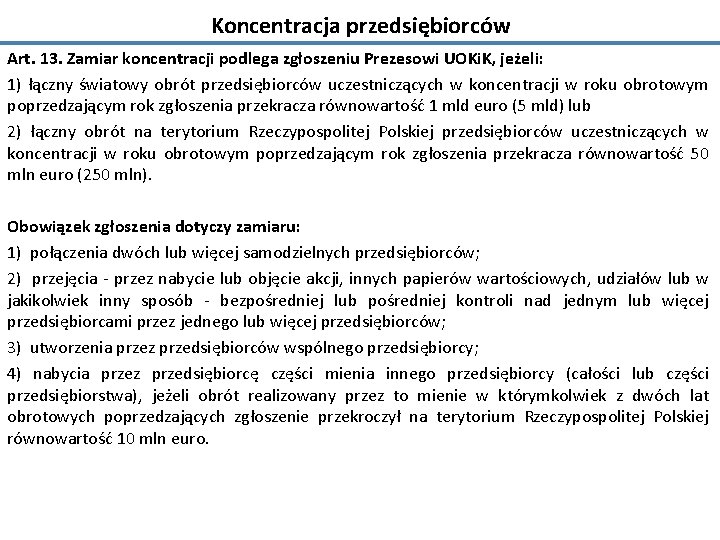 Koncentracja przedsiębiorców

Art. 13. Zamiar koncentracji podlega zgłoszeniu Prezesowi UOKiK, jeżeli:

1) łączny światowy obrót przedsiębiorców uczestniczących w koncentracji w roku obrotowym poprzedzającym rok zgłoszenia przekracza równowartość 1 mld euro (5 mld) lub

2) łączny obrót na terytorium Rzeczypospolitej Polskiej przedsiębiorców uczestniczących w koncentracji w roku obrotowym poprzedzającym rok zgłoszenia przekracza równowartość 50 mln euro (250 mln).

Obowiązek zgłoszenia dotyczy zamiaru:

1) połączenia dwóch lub więcej samodzielnych przedsiębiorców;

2) przejęcia - przez nabycie lub objęcie akcji, innych papierów wartościowych, udziałów lub w jakikolwiek inny sposób - bezpośredniej lub pośredniej kontroli nad jednym lub więcej przedsiębiorcami przez jednego lub więcej przedsiębiorców;

3) utworzenia przez przedsiębiorców wspólnego przedsiębiorcy;

4) nabycia przez przedsiębiorcę części mienia innego przedsiębiorcy (całości lub części przedsiębiorstwa), jeżeli obrót realizowany przez to mienie w którymkolwiek z dwóch lat obrotowych poprzedzających zgłoszenie przekroczył na terytorium Rzeczypospolitej Polskiej równowartość 10 mln euro.